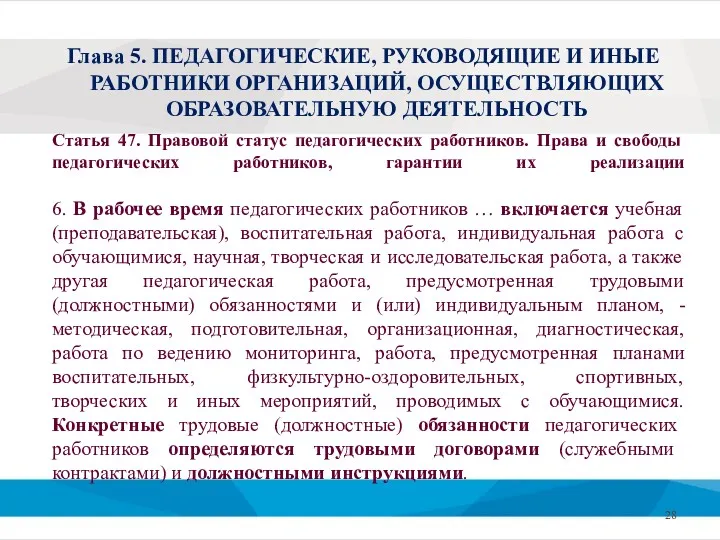 Глава 5. ПЕДАГОГИЧЕСКИЕ, РУКОВОДЯЩИЕ И ИНЫЕ РАБОТНИКИ ОРГАНИЗАЦИЙ, ОСУЩЕСТВЛЯЮЩИХ ОБРАЗОВАТЕЛЬНУЮ ДЕЯТЕЛЬНОСТЬ

Статья 47. Правовой статус педагогических работников. Права и свободы педагогических работников, гарантии их реализации

6. В рабочее время педагогических работников … включается учебная (преподавательская), воспитательная работа, индивидуальная работа с обучающимися, научная, творческая и исследовательская работа, а также другая педагогическая работа, предусмотренная трудовыми (должностными) обязанностями и (или) индивидуальным планом, - методическая, подготовительная, организационная, диагностическая, работа по ведению мониторинга, работа, предусмотренная планами воспитательных, физкультурно-оздоровительных, спортивных, творческих и иных мероприятий, проводимых с обучающимися. Конкретные трудовые (должностные) обязанности педагогических работников определяются трудовыми договорами (служебными контрактами) и должностными инструкциями.

28